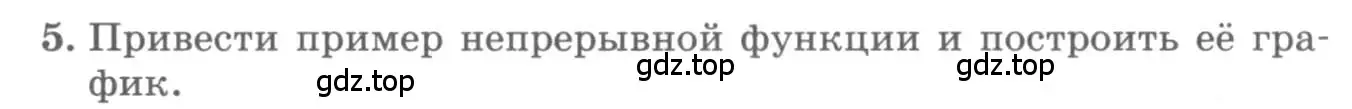 5. Привести пример непрерывной функции и построить её график.

gdz.top gdz.top gdz.top